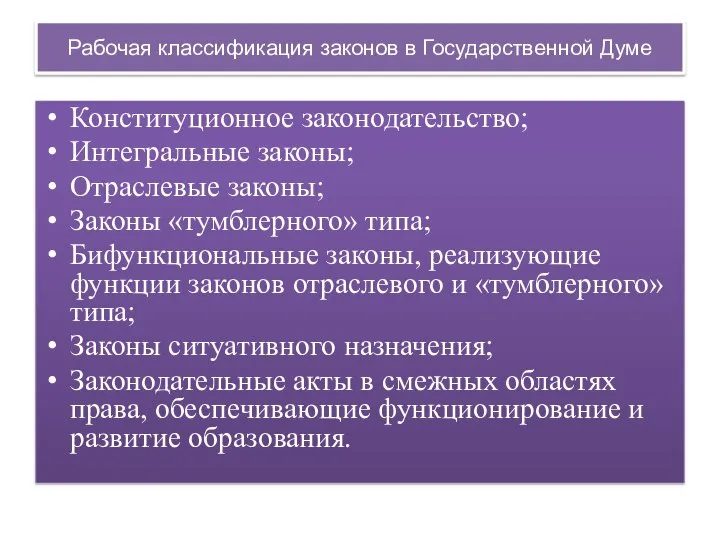 Рабочая классификация законов в Государственной Думе

• Конституционное законодательство;
• Интегральные законы;
• Отраслевые законы;
• Законы «тумблерного» типа;
• Бифункциональные законы, реализующие функции законов отраслевого и «тумблерного» типа;
• Законы ситуативного назначения;
• Законодательные акты в смежных областях права, обеспечивающие функционирование и развитие образования.